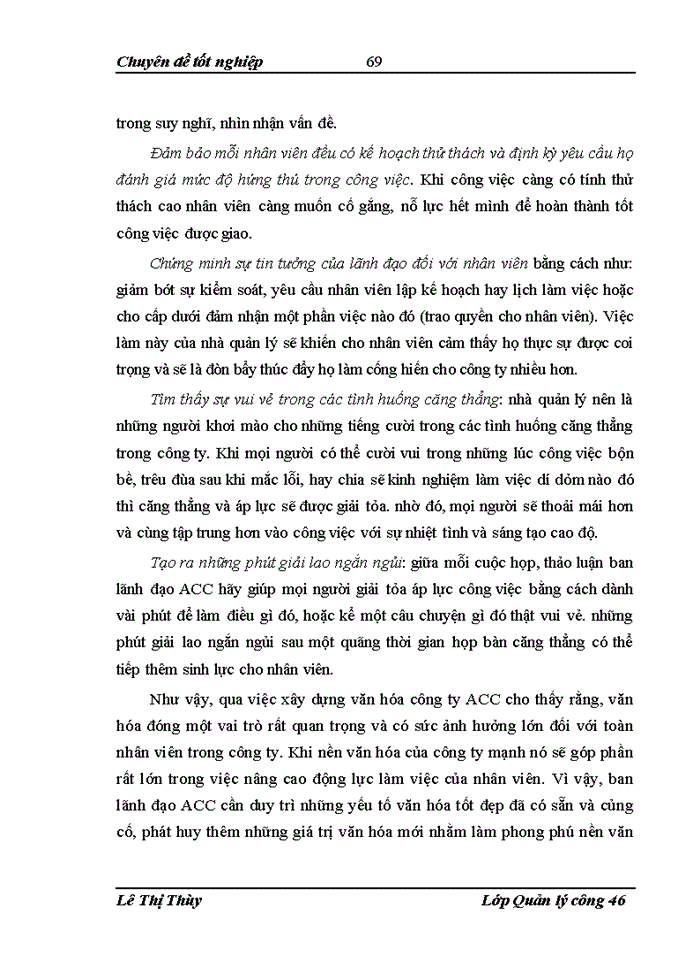 Chuyên đề tốt nghiệp 69

trong suy nghĩ, nhìn nhận vấn đề.

Đảm bảo mỗi nhân viên đều có kế hoạch thử thách và định kỳ yêu cầu họ đánh giá mức độ hứng thú trong công việc. Khi công việc càng có tính thử thách cao nhân viên càng muốn cố gắng, nỗ lực hết mình để hoàn thành tốt công việc được giao.

Chứng minh sự tin tưởng của lãnh đạo đối với nhân viên bằng cách như: giảm bớt sự kiểm soát, yêu cầu nhân viên lập kế hoạch hay lịch làm việc hoặc cho cấp dưới đảm nhận một phần việc nào đó (trao quyền cho nhân viên). Việc làm này của nhà quản lý sẽ khiến cho nhân viên cảm thấy họ thực sự được coi trọng và sẽ là đòn bẩy thúc đẩy họ làm cống hiến cho công ty nhiều hơn.

Tìm thấy sự vui vẻ trong các tình huống căng thẳng: nhà quản lý nên là những người khơi mào cho những tiếng cười trong các tình huống căng thẳng trong công ty. Khi mọi người có thể cười vui trong những lúc công việc bộn bề, trêu đùa sau khi mắc lỗi, hay chia sẽ kinh nghiệm làm việc dí dỏm nào đó thì căng thẳng và áp lực sẽ được giải tỏa. nhờ đó, mọi người sẽ thoải mái hơn và cùng tập trung hơn vào công việc với sự nhiệt tình và sáng tạo cao độ.

Tạo ra những phút giải lao ngắn ngủi: giữa mỗi cuộc họp, thảo luận ban lãnh đạo ACC hãy giúp mọi người giải tỏa áp lực công việc bằng cách dành vài phút để làm điều gì đó, hoặc kể một câu chuyện gì đó thật vui vẻ. những phút giải lao ngắn ngủi sau một quãng thời gian họp bàn căng thẳng có thể tiếp thêm sinh lực cho nhân viên.

Như vậy, qua việc xây dựng văn hóa công ty ACC cho thấy rằng, văn hóa đóng một vai trò rất quan trọng và có sức ảnh hưởng lớn đối với toàn nhân viên trong công ty. Khi nền văn hóa của công ty mạnh nó sẽ góp phần rất lớn trong việc nâng cao động lực làm việc của nhân viên. Vì vậy, ban lãnh đạo ACC cần duy trì những yếu tố văn hóa tốt đẹp đã có sẵn và củng cố, phát huy thêm những giá trị văn hóa mới nhằm làm phong phú nền văn

Lê Thị Thủy Lớp Quản lý công 46